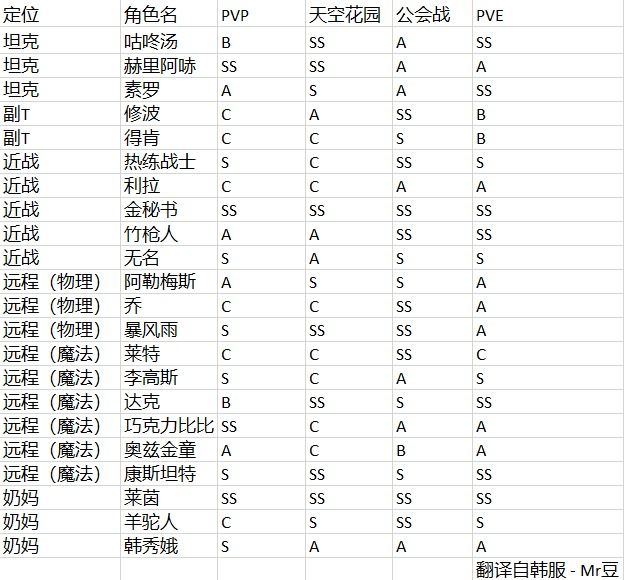 | 定位 | 角色名 | PVP | 天空花园 | 公会战 | PVE |
|---|---|---|---|---|---|
| 坦克 | 咕咚汤 | B | SS | A | SS |
| 坦克 | 赫里阿哧 | SS | SS | A | A |
| 坦克 | 素罗 | A | S | A | SS |
| 副T | 修波 | C | A | SS | B |
| 副T | 得肯 | C | C | S | B |
| 近战 | 热练战士 | S | C | SS | S |
| 近战 | 利拉 | C | C | A | A |
| 近战 | 金秘书 | SS | SS | SS | SS |
| 近战 | 竹枪人 | A | A | SS | SS |
| 近战 | 无名 | S | A | S | S |
| 远程（物理） | 阿勒梅斯 | A | S | S | A |
| 远程（物理） | 乔 | C | C | SS | A |
| 远程（物理） | 暴风雨 | S | SS | SS | A |
| 远程（魔法） | 莱特 | C | C | SS | C |
| 远程（魔法） | 李高斯 | S | C | A | S |
| 远程（魔法） | 达克 | B | SS | S | SS |
| 远程（魔法） | 巧克力比比 | SS | C | A | A |
| 远程（魔法） | 奥兹金童 | A | C | B | A |
| 远程（魔法） | 康斯坦特 | S | SS | S | SS |
| 奶妈 | 莱茵 | SS | SS | SS | SS |
| 奶妈 | 羊驼人 | C | S | SS | S |
| 奶妈 | 韩秀娥 | S | A | A | A |
| | | | | | 翻译自韩服 - Mr豆 |